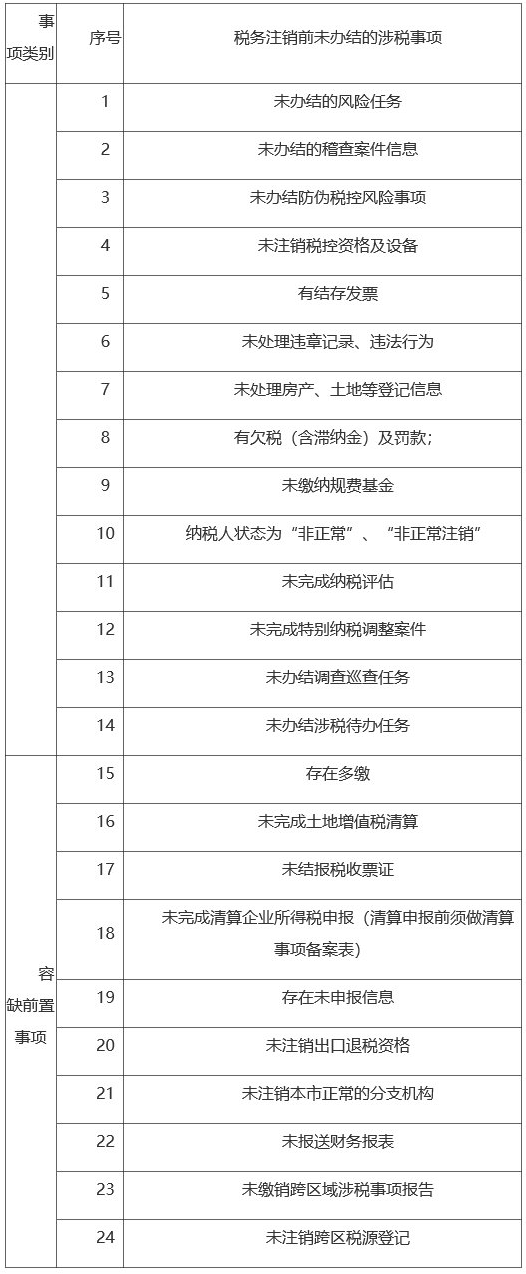 | 事项类别 | 序号 | 税务注销前未办结的涉税事项 |
|---|---|---|
| | 1 | 未办结的风险任务 |
| | 2 | 未办结的稽查案件信息 |
| | 3 | 未办结防伪税控风险事项 |
| | 4 | 未注销税控资格及设备 |
| | 5 | 有结存发票 |
| | 6 | 未处理违章记录、违法行为 |
| | 7 | 未处理房产、土地等登记信息 |
| | 8 | 有欠税（含滞纳金）及罚款； |
| | 9 | 未缴纳规费基金 |
| | 10 | 纳税人状态为“非正常”、“非正常注销” |
| | 11 | 未完成纳税评估 |
| | 12 | 未完成特别纳税调整案件 |
| | 13 | 未办结调查巡查任务 |
| | 14 | 未办结涉税待办任务 |
| 容缺前置事项 | 15 | 存在多缴 |
| | 16 | 未完成土地增值税清算 |
| | 17 | 未结报税收票证 |
| | 18 | 未完成清算企业所得税申报（清算申报前须做清算事项备案表） |
| | 19 | 存在未申报信息 |
| | 20 | 未注销出口退税资格 |
| | 21 | 未注销本市正常的分支机构 |
| | 22 | 未报送财务报表 |
| | 23 | 未缴销跨区域涉税事项报告 |
| | 24 | 未注销跨区税源登记 |